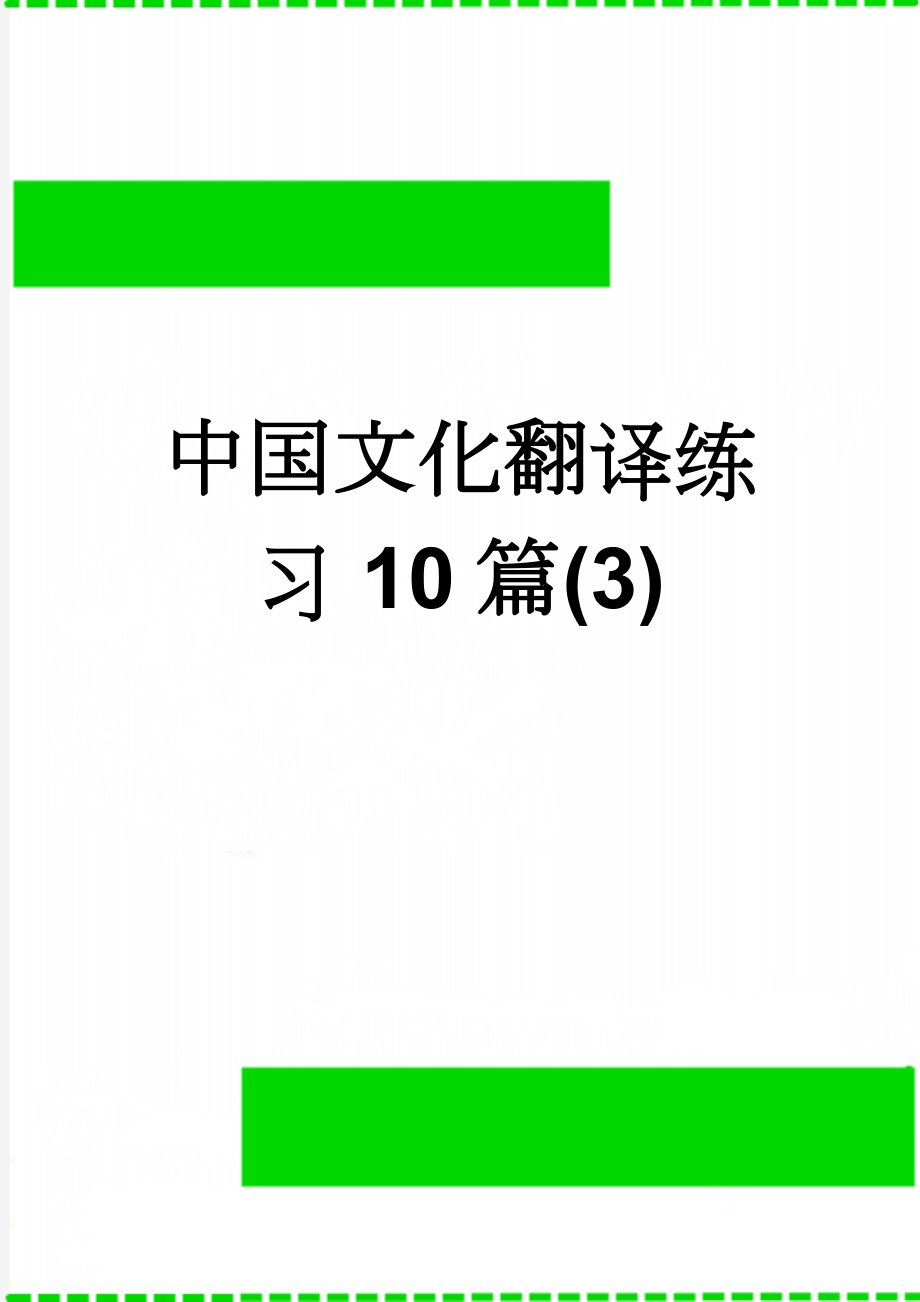 中国文化翻译练习10篇(3)